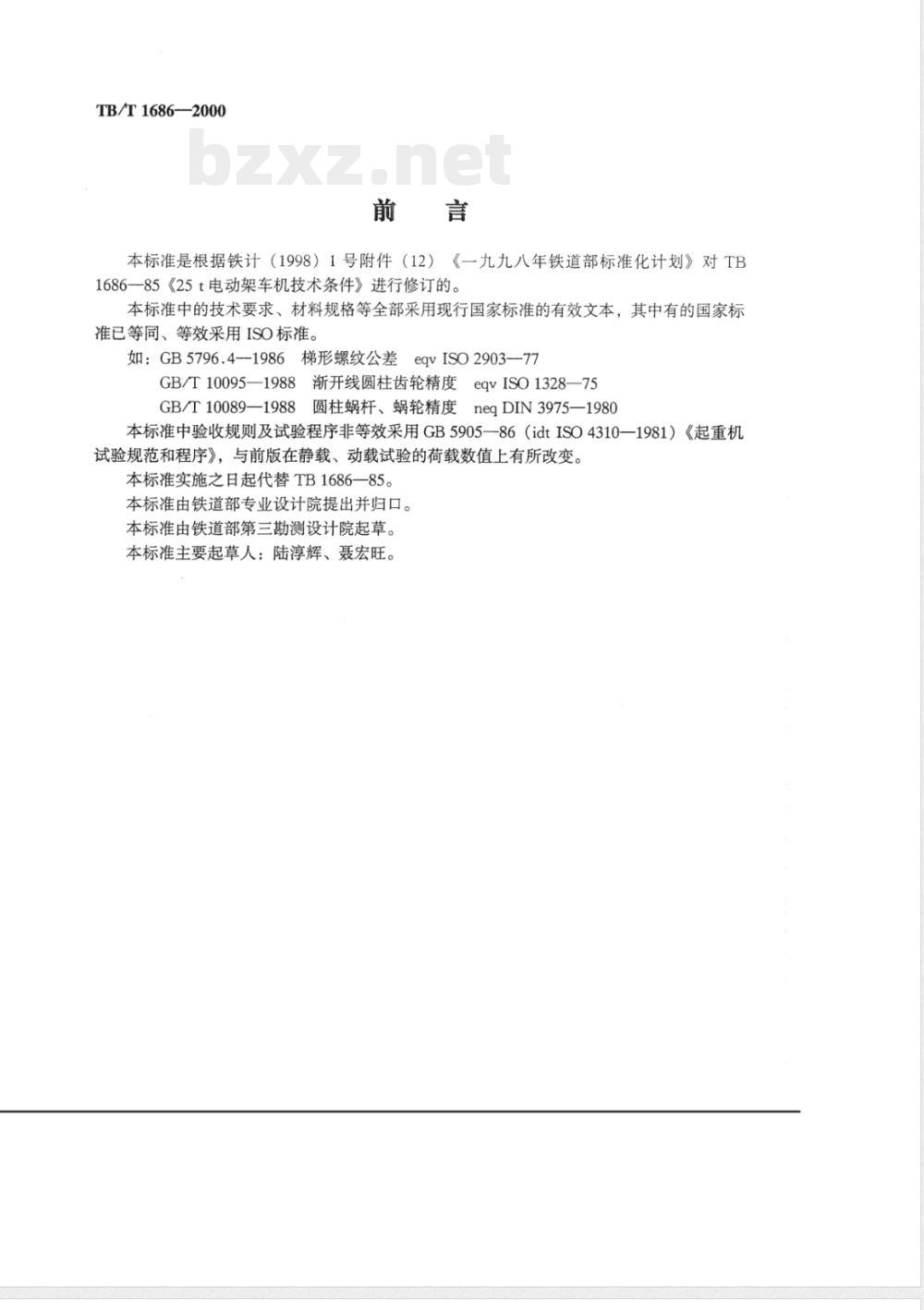 TB/T 1686—2000

bzxz.net

前　言

本标准是根据铁计（1998）1号附件（12）《一九九八年铁道部标准化计划》对 TB 1686—85《25 t 电动架车机技术条件》进行修订的。

本标准中的技术要求、材料规格等全部采用现行国家标准的有效文本，其中有的国家标准已等同、等效采用 ISO 标准。

如：GB 5796.4—1986　梯形螺纹公差　eqv ISO 2903—77
GB/T 10095—1988　渐开线圆柱齿轮精度　eqv ISO 1328—75
GB/T 10089—1988　圆柱蜗杆、蜗轮精度　neq DIN 3975—1980

本标准中验收规则及试验程序非等效采用 GB 5905—86（idt ISO 4310—1981）《起重机试验规范和程序》，与前版在静载、动载试验的荷载数值上有所改变。

本标准实施之日起代替 TB 1686—85。

本标准由铁道部专业设计院提出并归口。

本标准由铁道部第三勘测设计院起草。

本标准主要起草人：陆淳辉、聂宏旺。